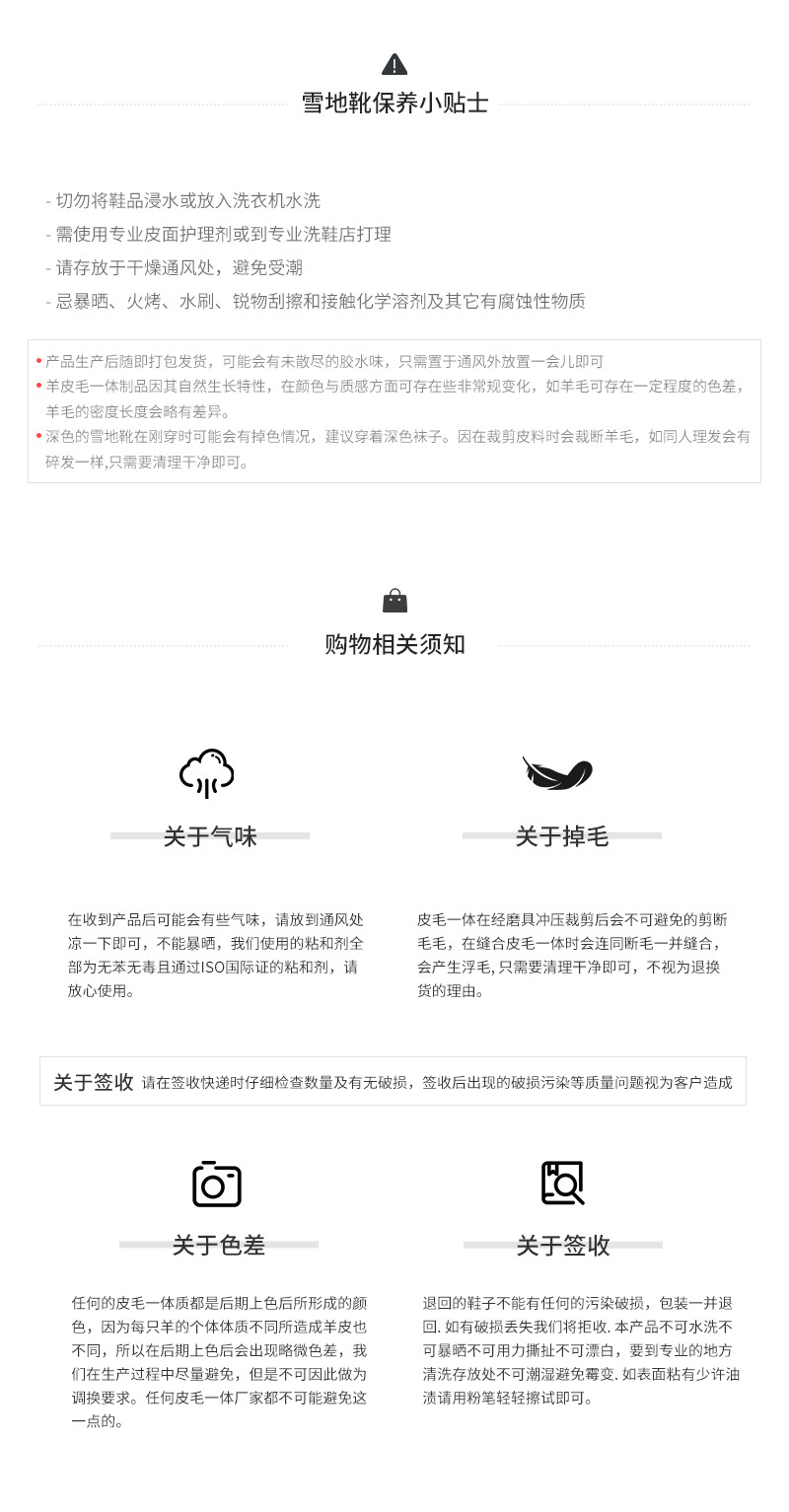 雪地靴保养小贴士

- 切勿将鞋品浸水或放入洗衣机水洗
- 需使用专业皮面护理剂或到专业洗鞋店打理
- 请存放于干燥通风处，避免受潮
- 忌暴晒、火烤、水刷、锐物刮擦和接触化学溶剂及其它有腐蚀性物质

• 产品生产后随即打包发货，可能会有未散尽的胶水味，只需置于通风外放置一会儿即可
• 羊皮毛一体制品因其自然生长特性，在颜色与质感方面可存在些非常规变化，如羊毛可存在一定程度的色差，羊毛的密度长度会略有差异。
• 深色的雪地靴在刚穿时可能会有掉色情况，建议穿着深色袜子。因在裁剪皮料时会裁断羊毛，如同人理发会有碎发一样,只需要清理干净即可。

购物相关须知

关于气味

在收到产品后可能会有些气味，请放到通风处凉一下即可，不能暴晒，我们使用的粘和剂全部为无苯无毒且通过ISO国际证的粘和剂，请放心使用。

关于掉毛

皮毛一体在经磨具冲压裁剪后会不可避免的剪断毛毛，在缝合皮毛一体时会连同断毛一并缝合，会产生浮毛, 只需要清理干净即可，不视为退换货的理由。

关于签收 请在签收快递时仔细检查数量及有无破损，签收后出现的破损污染等质量问题视为客户造成

关于色差

任何的皮毛一体质都是后期上色后所形成的颜色，因为每只羊的个体体质不同所造成羊皮也不同，所以在后期上色后会出现略微色差，我们在生产过程中尽量避免，但是不可因此做为调换要求。任何皮毛一体厂家都不可能避免这一点的。

关于签收

退回的鞋子不能有任何的污染破损，包装一并退回. 如有破损丢失我们将拒收. 本产品不可水洗不可暴晒不可用力撕扯不可漂白，要到专业的地方清洗存放处不可潮湿避免霉变. 如表面粘有少许油渍请用粉笔轻轻擦试即可。